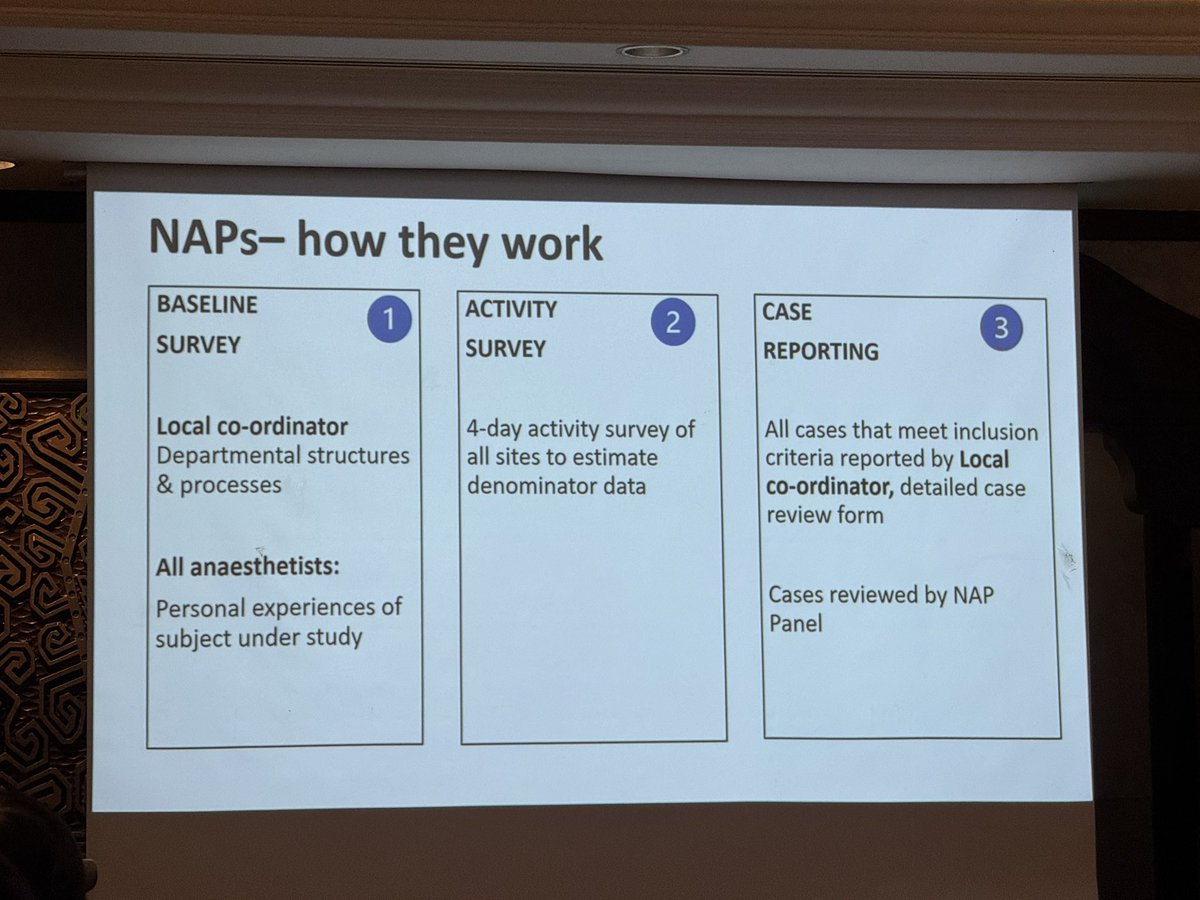 NAPs– how they work

BASELINE SURVEY

1

Local co-ordinator
Departmental structures & processes

All anaesthetists:
Personal experiences of subject under study

ACTIVITY SURVEY

2

4-day activity survey of all sites to estimate denominator data

CASE REPORTING

3

All cases that meet inclusion criteria reported by Local co-ordinator, detailed case review form

Cases reviewed by NAP Panel